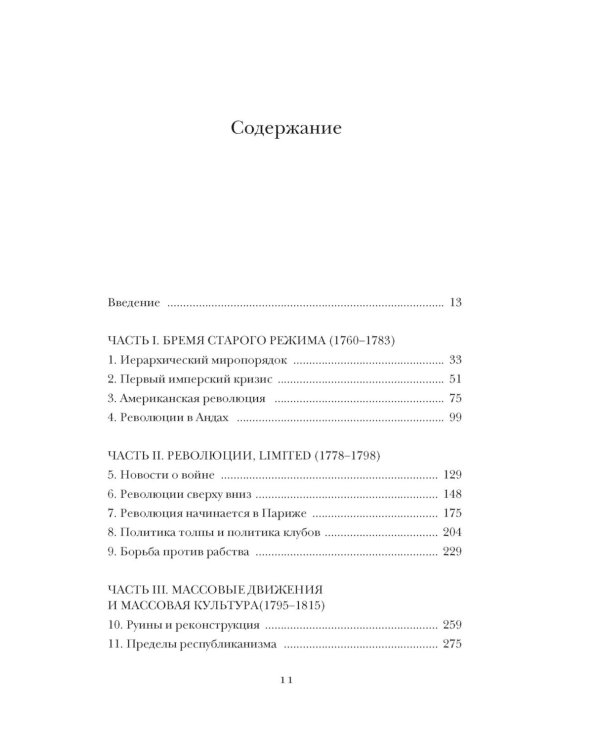 Содержание

Введение 13

ЧАСТЬ I. БРЕМЯ СТАРОГО РЕЖИМА (1760–1783)
1. Иерархический миропорядок 33
2. Первый имперский кризис 51
3. Американская революция 75
4. Революции в Андах 99

ЧАСТЬ II. РЕВОЛЮЦИИ, LIMITED (1778–1798)
5. Новости о войне 129
6. Революции сверху вниз 148
7. Революция начинается в Париже 175
8. Политика толпы и политика клубов 204
9. Борьба против рабства 229

ЧАСТЬ III. МАССОВЫЕ ДВИЖЕНИЯ И МАССОВАЯ КУЛЬТУРА(1795–1815)
10. Руины и реконструкция 259
11. Пределы республиканизма 275

11